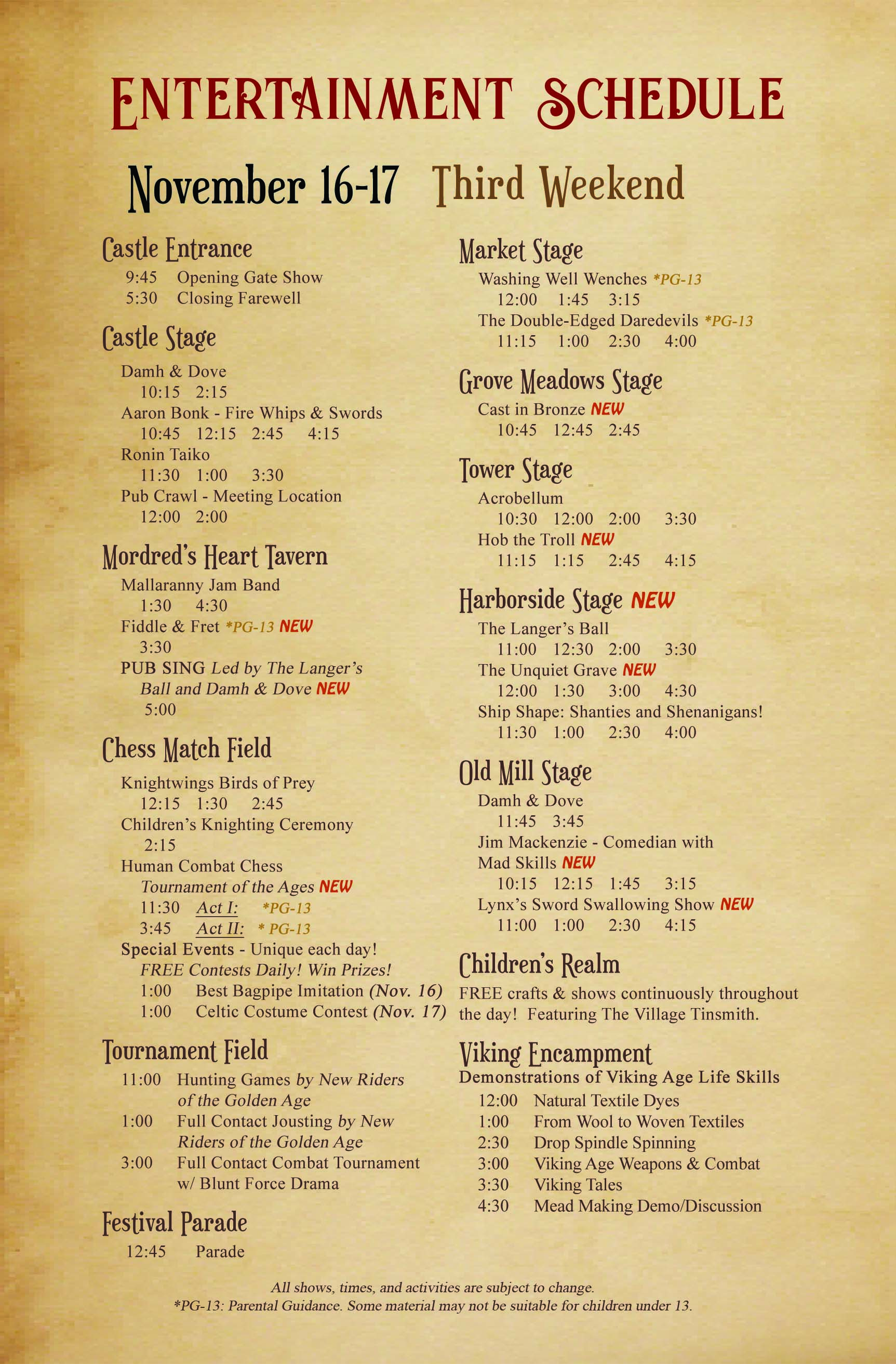 ENTERTAINMENT SCHEDULE

November 16-17 Third Weekend

Castle Entrance
9:45 Opening Gate Show
5:30 Closing Farewell

Castle Stage
Damh & Dove
10:15 2:15
Aaron Bonk - Fire Whips & Swords
10:45 12:15 2:45 4:15
Ronin Taiko
11:30 1:00 3:30
Pub Crawl - Meeting Location
12:00 2:00

Mordred's Heart Tavern
Mallaranny Jam Band
1:30 4:30
Fiddle & Fret *PG-13 NEW
3:30
PUB SING Led by The Langer's Ball and Damh & Dove NEW
5:00

Chess Match Field
Knightwings Birds of Prey
12:15 1:30 2:45
Children's Knighting Ceremony
2:15
Human Combat Chess
Tournament of the Ages NEW
11:30 Act I: *PG-13
3:45 Act II: * PG-13
Special Events - Unique each day!
FREE Contests Daily! Win Prizes!
1:00 Best Bagpipe Imitation (Nov. 16)
1:00 Celtic Costume Contest (Nov. 17)

Tournament Field
11:00 Hunting Games by New Riders of the Golden Age
1:00 Full Contact Jousting by New Riders of the Golden Age
3:00 Full Contact Combat Tournament w/ Blunt Force Drama

Festival Parade
12:45 Parade

Market Stage
Washing Well Wenches *PG-13
12:00 1:45 3:15
The Double-Edged Daredevils *PG-13
11:15 1:00 2:30 4:00

Grove Meadows Stage
Cast in Bronze NEW
10:45 12:45 2:45

Tower Stage
Acrobellum
10:30 12:00 2:00 3:30
Hob the Troll NEW
11:15 1:15 2:45 4:15

Harborside Stage NEW
The Langer's Ball
11:00 12:30 2:00 3:30
The Unquiet Grave NEW
12:00 1:30 3:00 4:30
Ship Shape: Shanties and Shenanigans!
11:30 1:00 2:30 4:00

Old Mill Stage
Damh & Dove
11:45 3:45
Jim Mackenzie - Comedian with Mad Skills NEW
10:15 12:15 1:45 3:15
Lynx's Sword Swallowing Show NEW
11:00 1:00 2:30 4:15

Children's Realm
FREE crafts & shows continuously throughout the day! Featuring The Village Tinsmith.

Viking Encampment
Demonstrations of Viking Age Life Skills
12:00 Natural Textile Dyes
1:00 From Wool to Woven Textiles
2:30 Drop Spindle Spinning
3:00 Viking Age Weapons & Combat
3:30 Viking Tales
4:30 Mead Making Demo/Discussion

All shows, times, and activities are subject to change.
*PG-13: Parental Guidance. Some material may not be suitable for children under 13.